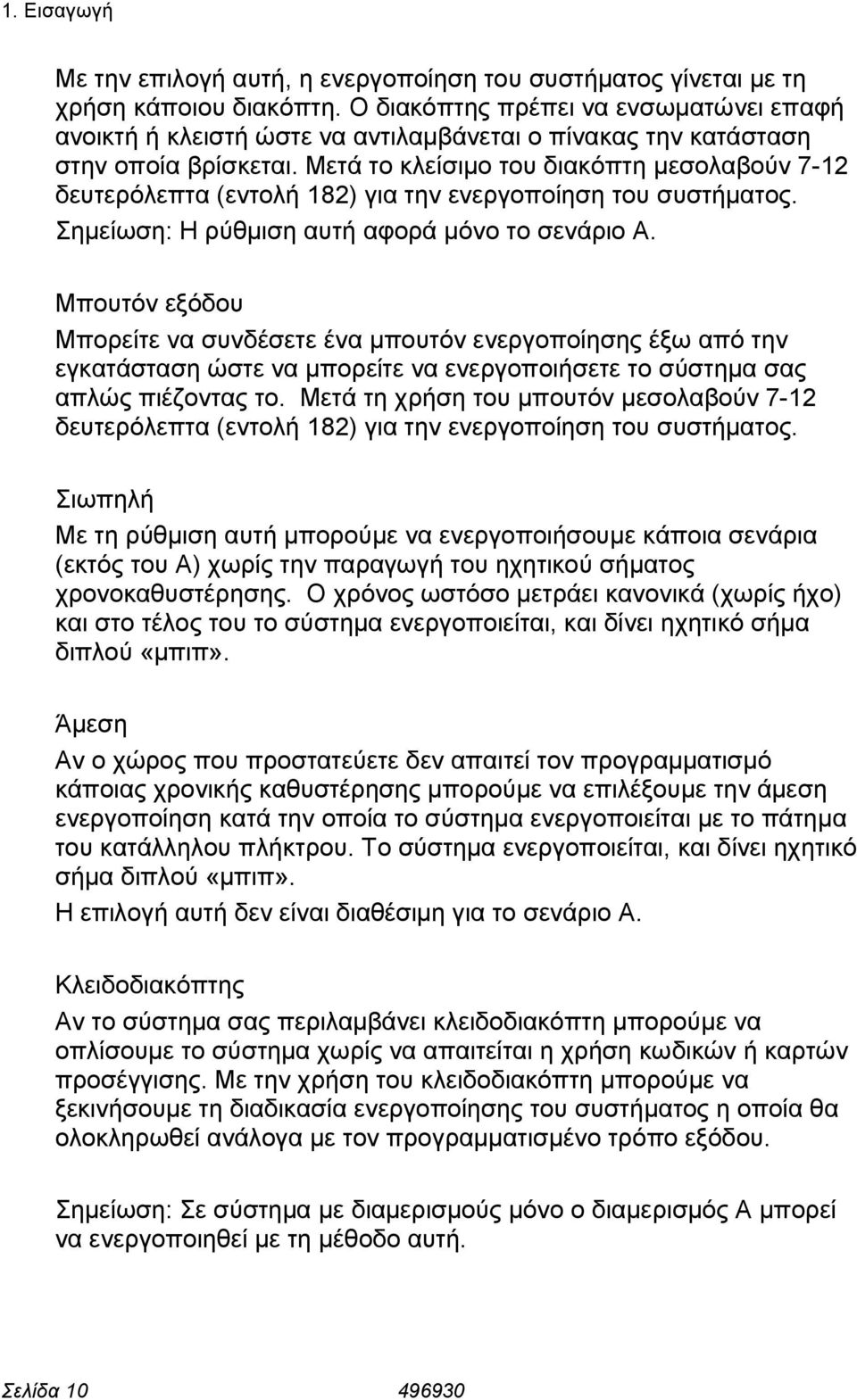 1. Εισαγωγή

Με την επιλογή αυτή, η ενεργοποίηση του συστήματος γίνεται με τη χρήση κάποιου διακόπτη. Ο διακόπτης πρέπει να ενσωματώνει επαφή ανοικτή ή κλειστή ώστε να αντιλαμβάνεται ο πίνακας την κατάσταση στην οποία βρίσκεται. Μετά το κλείσιμο του διακόπτη μεσολαβούν 7-12 δευτερόλεπτα (εντολή 182) για την ενεργοποίηση του συστήματος. Σημείωση: Η ρύθμιση αυτή αφορά μόνο το σενάριο Α.

Μπουτόν εξόδου

Μπορείτε να συνδέσετε ένα μπουτόν ενεργοποίησης έξω από την εγκατάσταση ώστε να μπορείτε να ενεργοποιήσετε το σύστημα σας απλώς πιέζοντας το. Μετά τη χρήση του μπουτόν μεσολαβούν 7-12 δευτερόλεπτα (εντολή 182) για την ενεργοποίηση του συστήματος.

Σιωπηλή

Με τη ρύθμιση αυτή μπορούμε να ενεργοποιήσουμε κάποια σενάρια (εκτός του Α) χωρίς την παραγωγή του ηχητικού σήματος χρονοκαθυστέρησης. Ο χρόνος ωστόσο μετράει κανονικά (χωρίς ήχο) και στο τέλος του το σύστημα ενεργοποιείται, και δίνει ηχητικό σήμα διπλού «μπιπ».

Άμεση

Αν ο χώρος που προστατεύετε δεν απαιτεί τον προγραμματισμό κάποιας χρονικής καθυστέρησης μπορούμε να επιλέξουμε την άμεση ενεργοποίηση κατά την οποία το σύστημα ενεργοποιείται με το πάτημα του κατάλληλου πλήκτρου. Το σύστημα ενεργοποιείται, και δίνει ηχητικό σήμα διπλού «μπιπ».

Η επιλογή αυτή δεν είναι διαθέσιμη για το σενάριο Α.

Κλειδοδιακόπτης

Αν το σύστημα σας περιλαμβάνει κλειδοδιακόπτη μπορούμε να οπλίσουμε το σύστημα χωρίς να απαιτείται η χρήση κωδικών ή καρτών προσέγγισης. Με την χρήση του κλειδοδιακόπτη μπορούμε να ξεκινήσουμε τη διαδικασία ενεργοποίησης του συστήματος η οποία θα ολοκληρωθεί ανάλογα με τον προγραμματισμένο τρόπο εξόδου.

Σημείωση: Σε σύστημα με διαμερισμούς μόνο ο διαμερισμός Α μπορεί να ενεργοποιηθεί με τη μέθοδο αυτή.

Σελίδα 10 496930